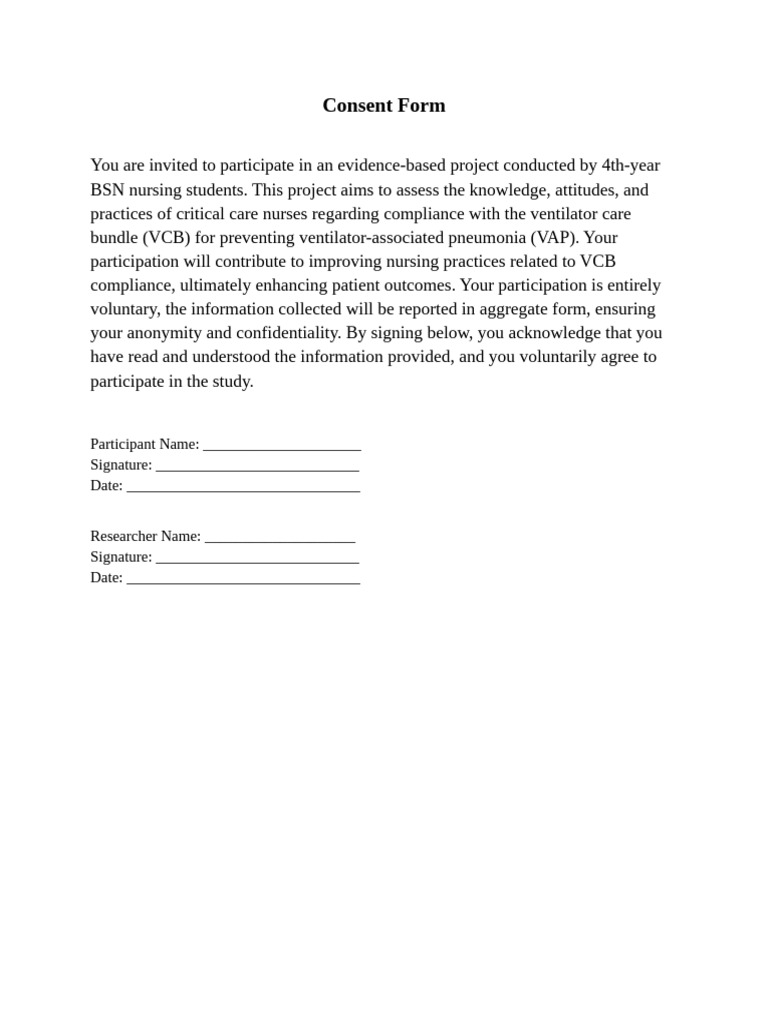 Consent Form

You are invited to participate in an evidence-based project conducted by 4th-year BSN nursing students. This project aims to assess the knowledge, attitudes, and practices of critical care nurses regarding compliance with the ventilator care bundle (VCB) for preventing ventilator-associated pneumonia (VAP). Your participation will contribute to improving nursing practices related to VCB compliance, ultimately enhancing patient outcomes. Your participation is entirely voluntary, the information collected will be reported in aggregate form, ensuring your anonymity and confidentiality. By signing below, you acknowledge that you have read and understood the information provided, and you voluntarily agree to participate in the study.

Participant Name: ____________________
Signature: __________________________
Date: ______________________________

Researcher Name: ___________________
Signature: __________________________
Date: ______________________________